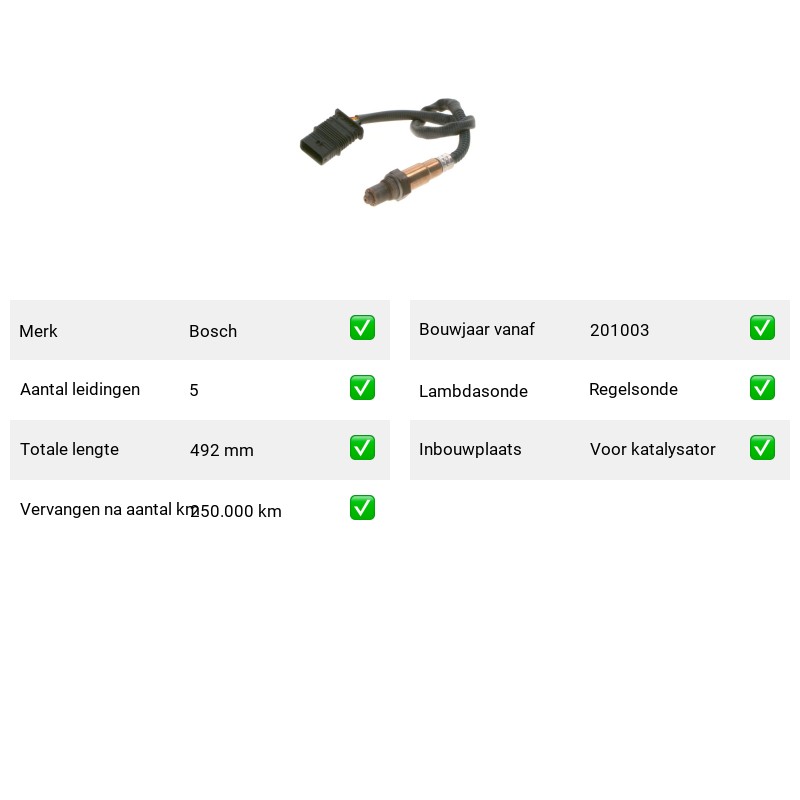 Merk Bosch ☑
Aantal leidingen 5 ☑
Totale lengte 492 mm ☑
Vervangen na aantal km 250.000 km ☑

Bouwjaar vanaf 201003 ☑
Lambdasonde Regelsonde ☑
Inbouwplaats Voor katalysator ☑